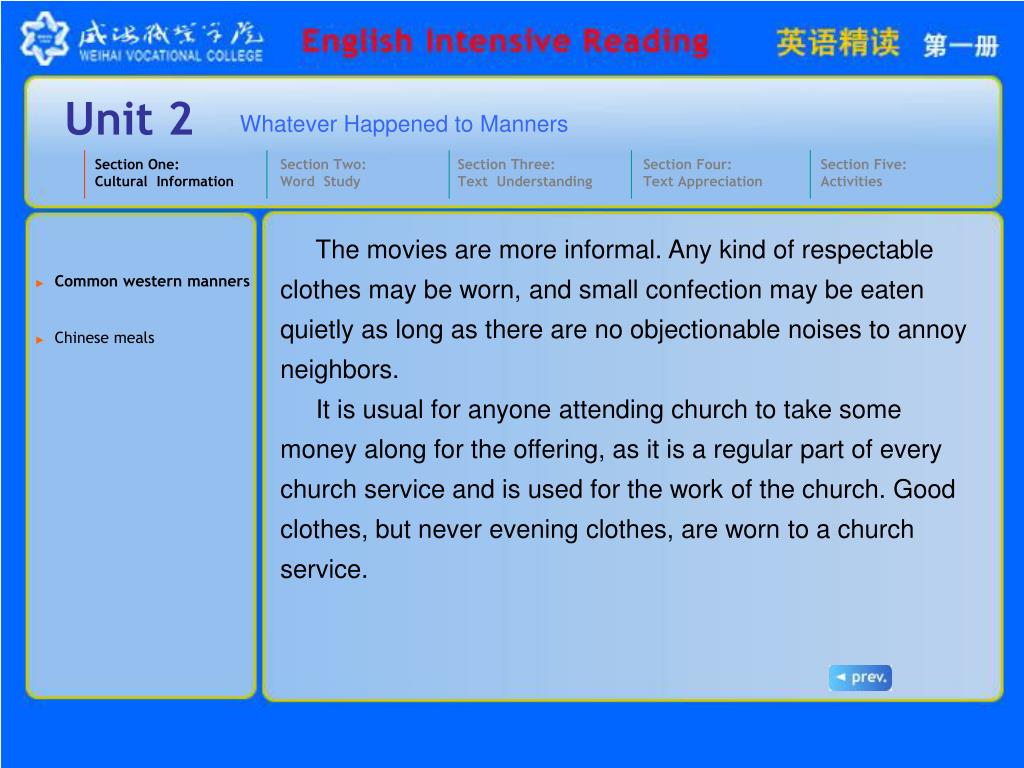 威海职业学院
WEIHAI VOCATIONAL COLLEGE

English Intensive Reading 英语精读 第一册

Unit 2 Whatever Happened to Manners

Section One: Cultural Information
Section Two: Word Study
Section Three: Text Understanding
Section Four: Text Appreciation
Section Five: Activities

► Common western manners
► Chinese meals

The movies are more informal. Any kind of respectable clothes may be worn, and small confection may be eaten quietly as long as there are no objectionable noises to annoy neighbors.

It is usual for anyone attending church to take some money along for the offering, as it is a regular part of every church service and is used for the work of the church. Good clothes, but never evening clothes, are worn to a church service.

◄ prev.